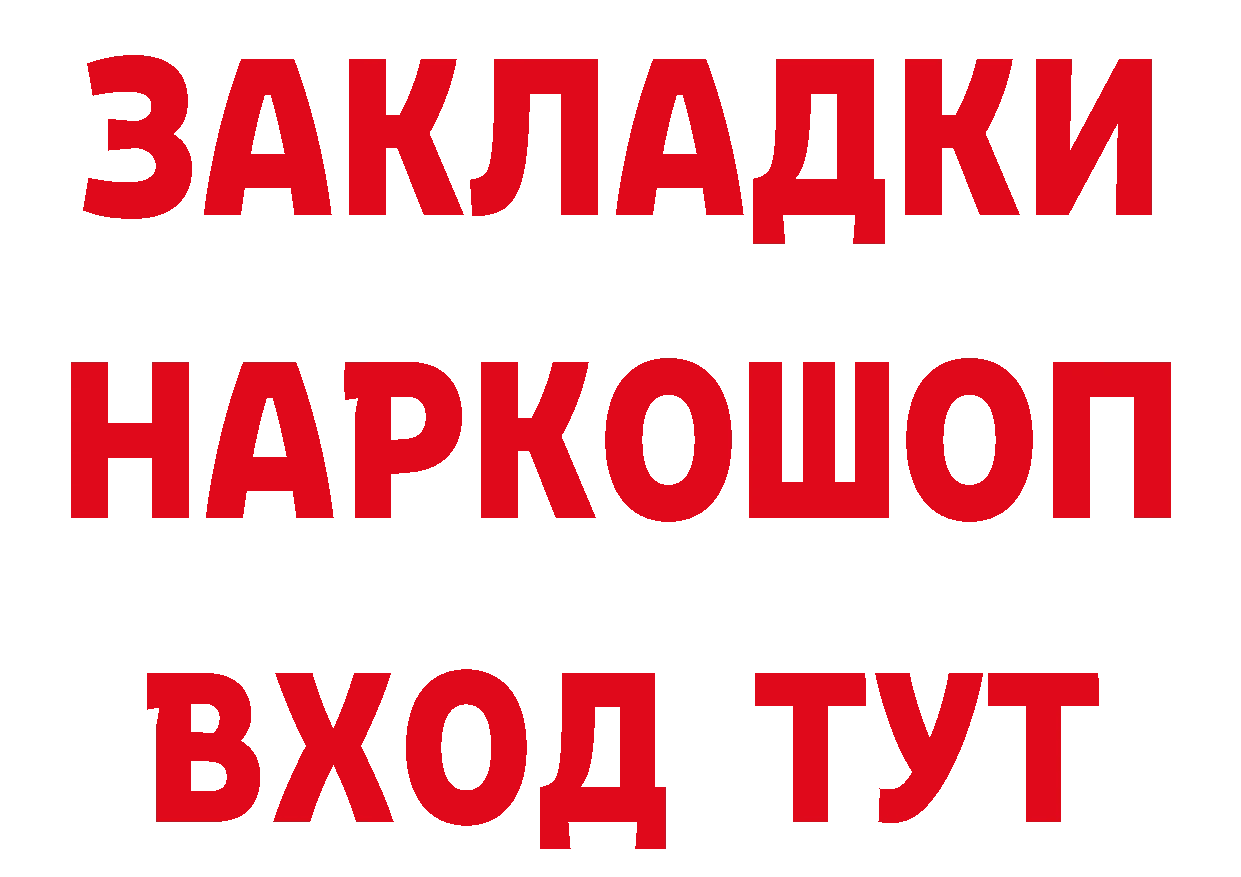 ЗАКЛАДКИ НАРКОШОП ВХОД ТУТ